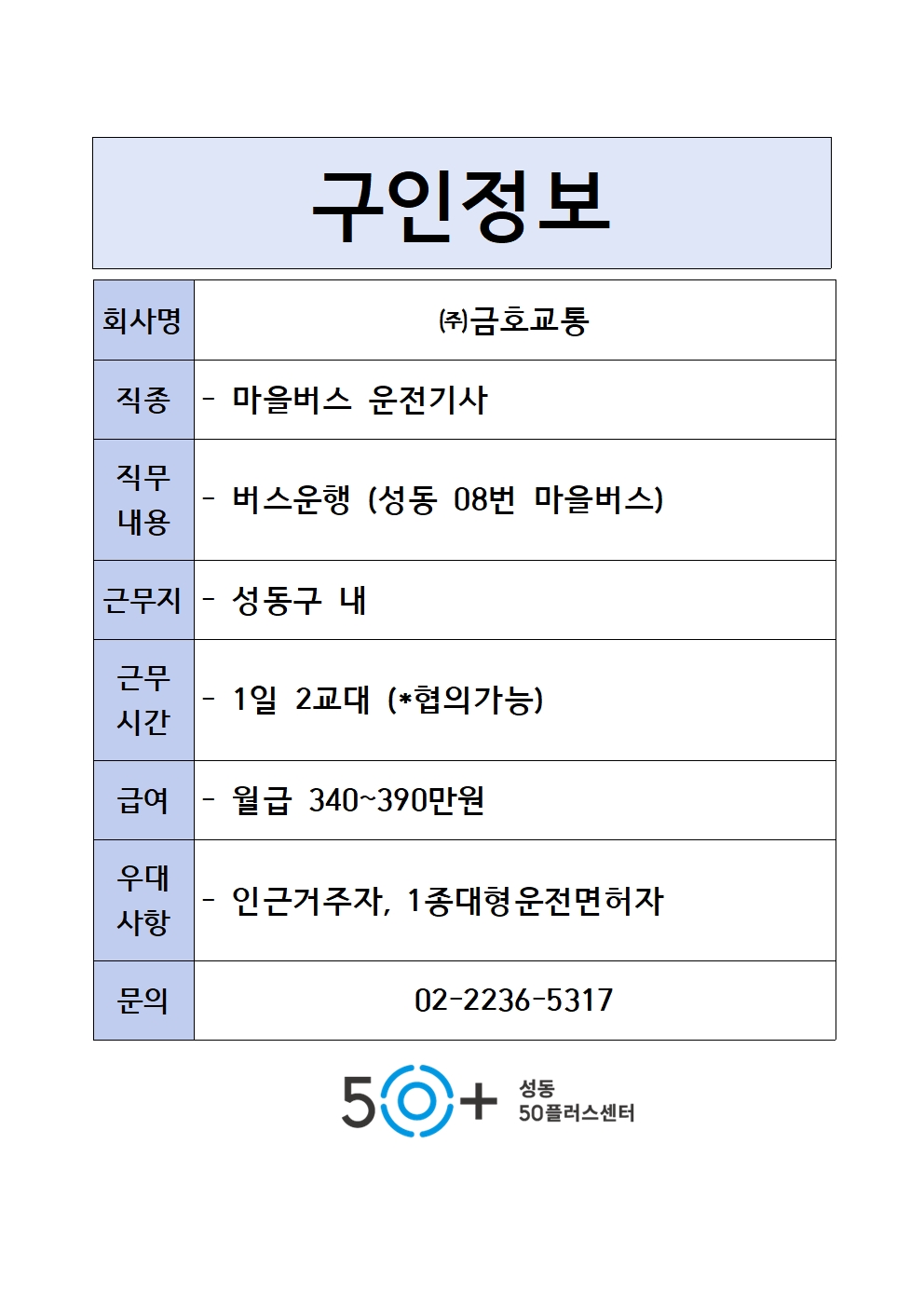 구인정보

| 회사명 | ㈜금호교통 |
|---|---|
| 직종 | - 마을버스 운전기사 |
| 직무 내용 | - 버스운행 (성동 08번 마을버스) |
| 근무지 | - 성동구 내 |
| 근무 시간 | - 1일 2교대 (*협의가능) |
| 급여 | - 월급 340~390만원 |
| 우대 사항 | - 인근거주자, 1종대형운전면허자 |
| 문의 | 02-2236-5317 |

50+ 성동 50플러스센터